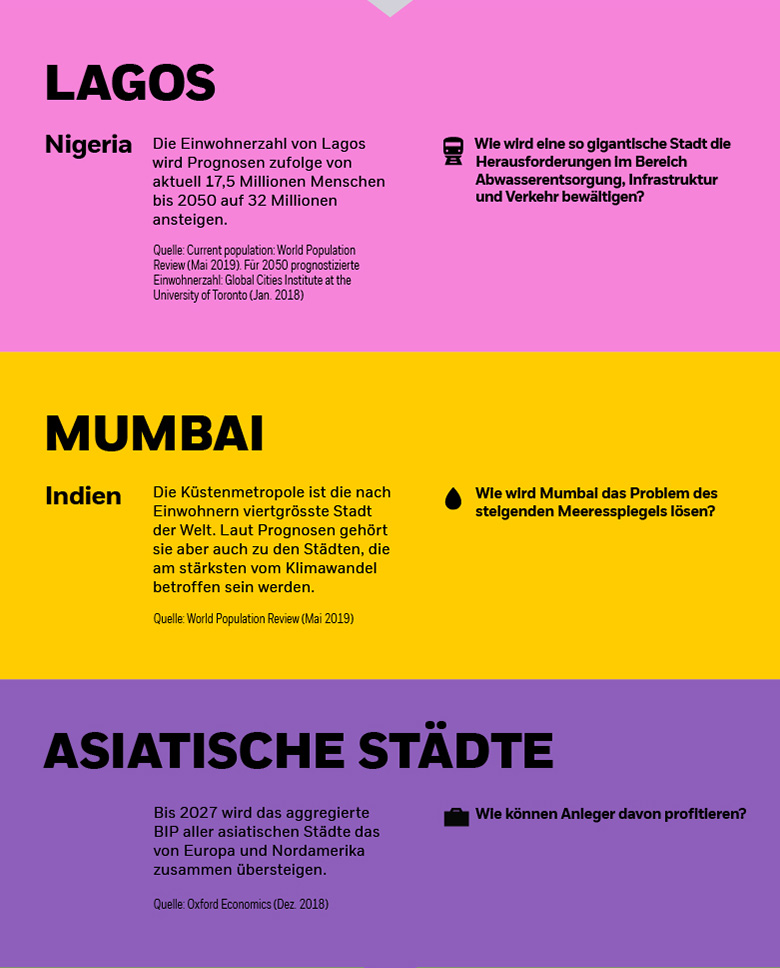 LAGOS

Nigeria

Die Einwohnerzahl von Lagos wird Prognosen zufolge von aktuell 17,5 Millionen Menschen bis 2050 auf 32 Millionen ansteigen.

Quelle: Current population: World Population Review (Mai 2019). Für 2050 prognostizierte Einwohnerzahl: Global Cities Institute at the University of Toronto (Jan. 2018)

Wie wird eine so gigantische Stadt die Herausforderungen im Bereich Abwasserentsorgung, Infrastruktur und Verkehr bewältigen?

MUMBAI

Indien

Die Küstenmetropole ist die nach Einwohnern viertgrösste Stadt der Welt. Laut Prognosen gehört sie aber auch zu den Städten, die am stärksten vom Klimawandel betroffen sein werden.

Quelle: World Population Review (Mai 2019)

Wie wird Mumbai das Problem des steigenden Meeresspiegels lösen?

ASIATISCHE STÄDTE

Bis 2027 wird das aggregierte BIP aller asiatischen Städte das von Europa und Nordamerika zusammen übersteigen.

Quelle: Oxford Economics (Dez. 2018)

Wie können Anleger davon profitieren?